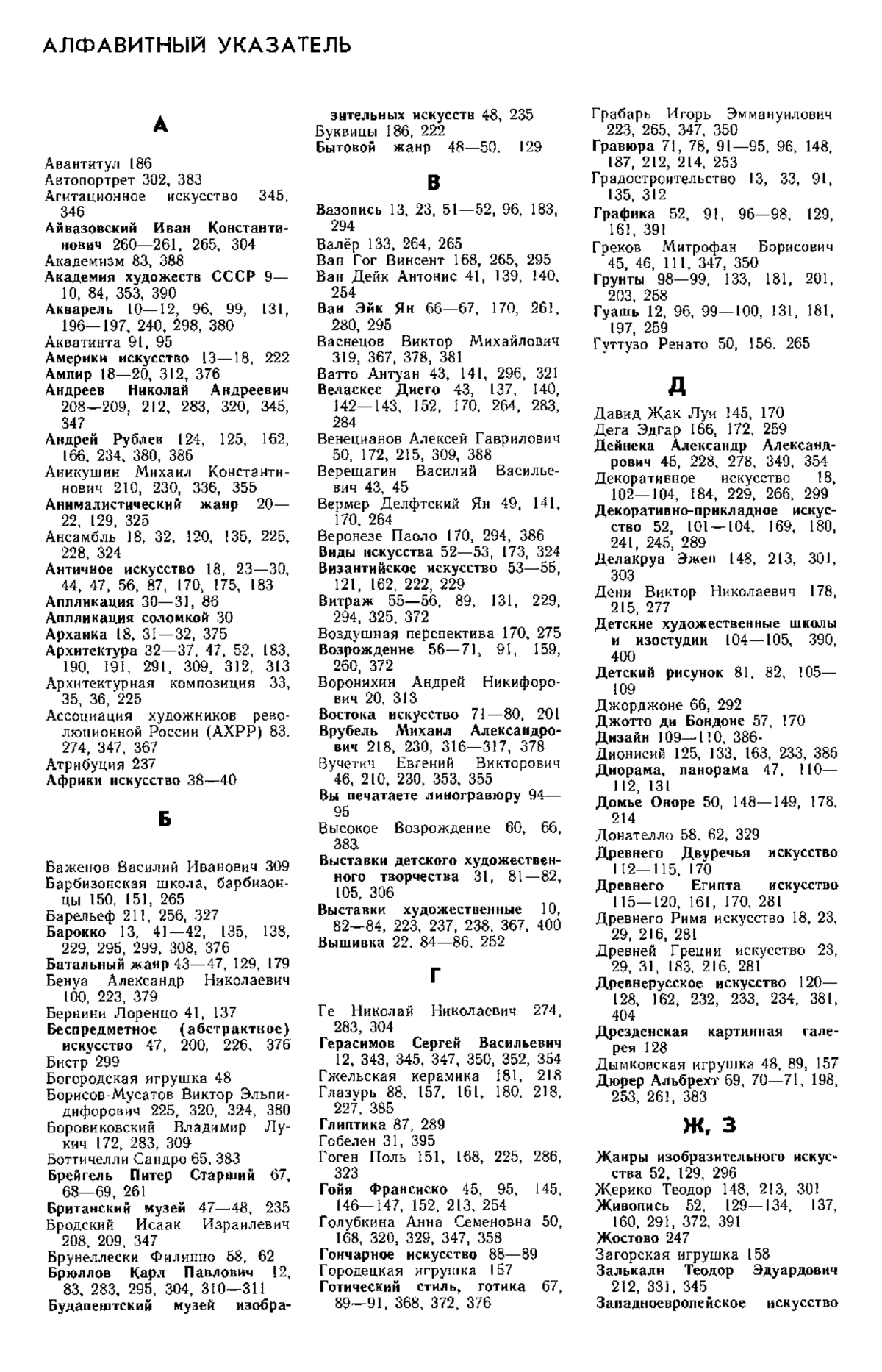 АЛФАВИТНЫЙ УКАЗАТЕЛЬ

А

Авантитул 186
Автопортрет 302, 383
Агитационное искусство 345, 346
Айвазовский Иван Константинович 260—261, 265, 304
Академизм 83, 388
Академия художеств СССР 9—10, 84, 353, 390
Акварель 10—12, 96, 99, 131, 196—197, 240, 298, 380
Акватинта 91, 95
Америки искусство 13—18, 222
Ампир 18—20, 312, 376
Андреев Николай Андреевич 208—209, 212, 283, 320, 345, 347
Андрей Рублев 124, 125, 162, 166, 234, 380, 386
Аникушин Михаил Константинович 210, 230, 336, 355
Анималистический жанр 20—22, 129, 325
Ансамбль 18, 32, 120, 135, 225, 228, 324
Античное искусство 18, 23—30, 44, 47, 56, 87, 170, 175, 183
Аппликация 30—31, 86
Аппликация соломкой 30
Архаика 18, 31—32, 375
Архитектура 32—37, 47, 52, 183, 190, 191, 291, 309, 312, 313
Архитектурная композиция 33, 35, 36, 225
Ассоциация художников революционной России (АХРР) 83, 274, 347, 367
Атрибуция 237
Африки искусство 38—40

Б

Баженов Василий Иванович 309
Барбизонская школа, барбизонцы 150, 151, 265
Барельеф 211, 256, 327
Барокко 13, 41—42, 135, 138, 229, 295, 299, 308, 376
Батальный жанр 43—47, 129, 179
Бенуа Александр Николаевич 100, 223, 379
Бернини Лоренцо 41, 137
Беспредметное (абстрактное) искусство 47, 200, 226, 376
Бистр 299
Богородская игрушка 48
Борисов-Мусатов Виктор Эльпидифорович 225, 320, 324, 380
Боровиковский Владимир Лукич 172, 283, 309
Боттичелли Сандро 65, 383
Брейгель Питер Старший 67, 68—69, 261
Британский музей 47—48, 235
Бродский Исаак Израилевич 208, 209, 347
Брунеллески Филиппо 58, 62
Брюллов Карл Павлович 12, 83, 283, 295, 304, 310—311
Будапештский музей изобразительных искусств 48, 235
Буквицы 186, 222
Бытовой жанр 48—50, 129

В

Вазопись 13, 23, 51—52, 96, 183, 294
Валёр 133, 264, 265
Ван Гог Винсент 168, 265, 295
Ван Дейк Антонис 41, 139, 140, 254
Ван Эйк Ян 66—67, 170, 261, 280, 295
Васнецов Виктор Михайлович 319, 367, 378, 381
Ватто Антуан 43, 141, 296, 321
Веласкес Диего 43, 137, 140, 142—143, 152, 170, 264, 283, 284
Венецианов Алексей Гаврилович 50, 172, 215, 309, 388
Верещагин Василий Васильевич 43, 45
Вермер Делфтский Ян 49, 141, 170, 264
Веронезе Паоло 170, 294, 386
Виды искусства 52—53, 173, 324
Византийское искусство 53—55, 121, 162, 222, 229
Витраж 55—56, 89, 131, 229, 294, 325, 372
Воздушная перспектива 170, 275
Возрождение 56—71, 91, 159, 260, 372
Воронихин Андрей Никифорович 20, 313
Востока искусство 71—80, 201
Врубель Михаил Александрович 218, 230, 316—317, 378
Вучетич Евгений Викторович 46, 210, 230, 353, 355
Вы печатаете линогравюру 94—95
Высокое Возрождение 60, 66, 383
Выставки детского художественного творчества 31, 81—82, 105, 306
Выставки художественные 10, 82—84, 223, 237, 238, 367, 400
Вышивка 22, 84—86, 252

Г

Ге Николай Николаевич 274, 283, 304
Герасимов Сергей Васильевич 12, 343, 345, 347, 350, 352, 354
Гжельская керамика 181, 218
Глазурь 88, 157, 161, 180, 218, 227, 385
Глиптика 87, 289
Гобелен 31, 395
Гоген Поль 151, 168, 225, 286, 323
Гойя Франсиско 45, 95, 145, 146—147, 152, 213, 254
Голубкина Анна Семеновна 50, 168, 320, 329, 347, 358
Гончарное искусство 88—89
Городецкая игрушка 157
Готический стиль, готика 67, 89—91, 368, 372, 376

Грабарь Игорь Эммануилович 223, 265, 347, 350
Гравюра 71, 78, 91—95, 96, 148, 187, 212, 214, 253
Градостроительство 13, 33, 91, 135, 312
Графика 52, 91, 96—98, 129, 161, 391
Греков Митрофан Борисович 45, 46, 111, 347, 350
Грунты 98—99, 133, 181, 201, 203, 258
Гуашь 12, 96, 99—100, 131, 181, 197, 259
Гуттузо Ренато 50, 156, 265

Д

Давид Жак Луи 145, 170
Дега Эдгар 166, 172, 259
Дейнека Александр Александрович 45, 228, 278, 349, 354
Декоративное искусство 18, 102—104, 184, 229, 266, 299
Декоративно-прикладное искусство 52, 101—104, 169, 180, 241, 245, 289
Делакруа Эжен 148, 213, 301, 303
Дени Виктор Николаевич 178, 215, 277
Детские художественные школы и изостудии 104—105, 390, 400
Детский рисунок 81, 82, 105—109
Джорджоне 66, 292
Джотто ди Бондоне 57, 170
Дизайн 109—110, 386-
Дионисий 125, 133, 163, 233, 386
Диорама, панорама 47, 110—112, 131
Домье Оноре 50, 148—149, 178, 214
Донателло 58, 62, 329
Древнего Двуречья искусство 112—115, 170
Древнего Египта искусство 115—120, 161, 170, 281
Древнего Рима искусство 18, 23, 29, 216, 281
Древней Греции искусство 23, 29, 31, 183, 216, 281
Древнерусское искусство 120—128, 162, 232, 233, 234, 381, 404
Дрезденская картинная галерея 128
Дымковская игрушка 48, 89, 157
Дюрер Альбрехт 69, 70—71, 198, 253, 261, 383

Ж, З

Жанры изобразительного искусства 52, 129, 296
Жерико Теодор 148, 213, 301
Живопись 52, 129—134, 137, 160, 291, 372, 391
Жостово 247
Загорская игрушка 158
Залькалн Теодор Эдуардович 212, 331, 345
Западноевропейское искусство